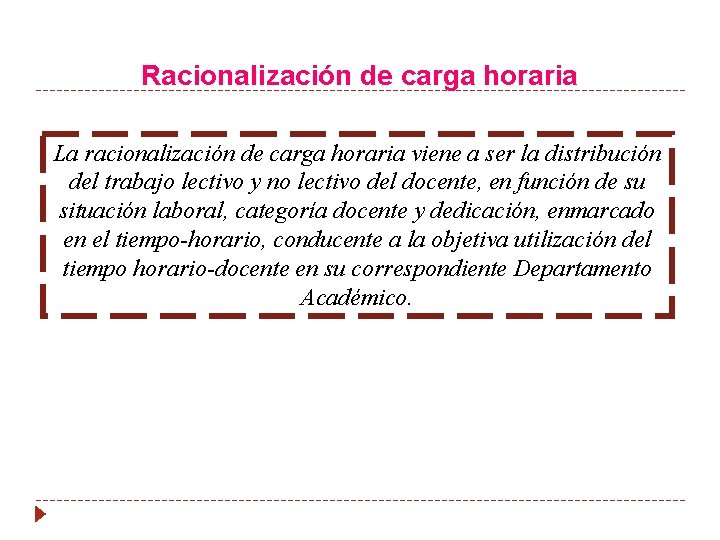 Racionalización de carga horaria

La racionalización de carga horaria viene a ser la distribución del trabajo lectivo y no lectivo del docente, en función de su situación laboral, categoría docente y dedicación, enmarcado en el tiempo-horario, conducente a la objetiva utilización del tiempo horario-docente en su correspondiente Departamento Académico.